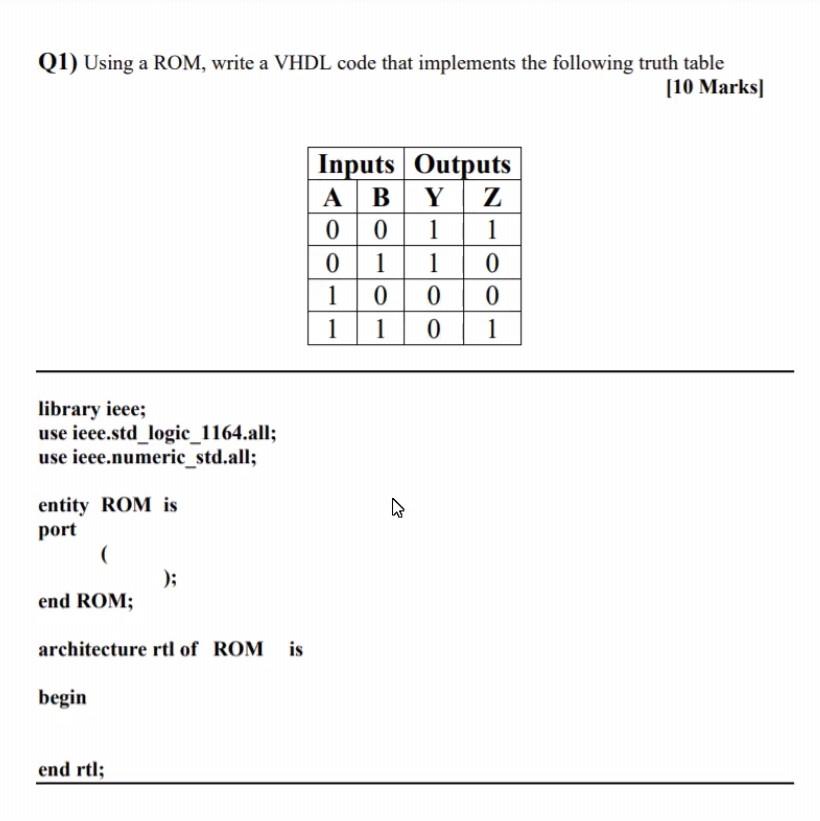 Q1) Using a ROM, write a VHDL code that implements the following truth table

[10 Marks]

| Inputs | | Outputs | |
|---|---|---|---|
| A | B | Y | Z |
| 0 | 0 | 1 | 1 |
| 0 | 1 | 1 | 0 |
| 1 | 0 | 0 | 0 |
| 1 | 1 | 0 | 1 |

library ieee;
use ieee.std_logic_1164.all;
use ieee.numeric_std.all;

entity ROM is
port
(
);
end ROM;

architecture rtl of ROM is

begin

end rtl;